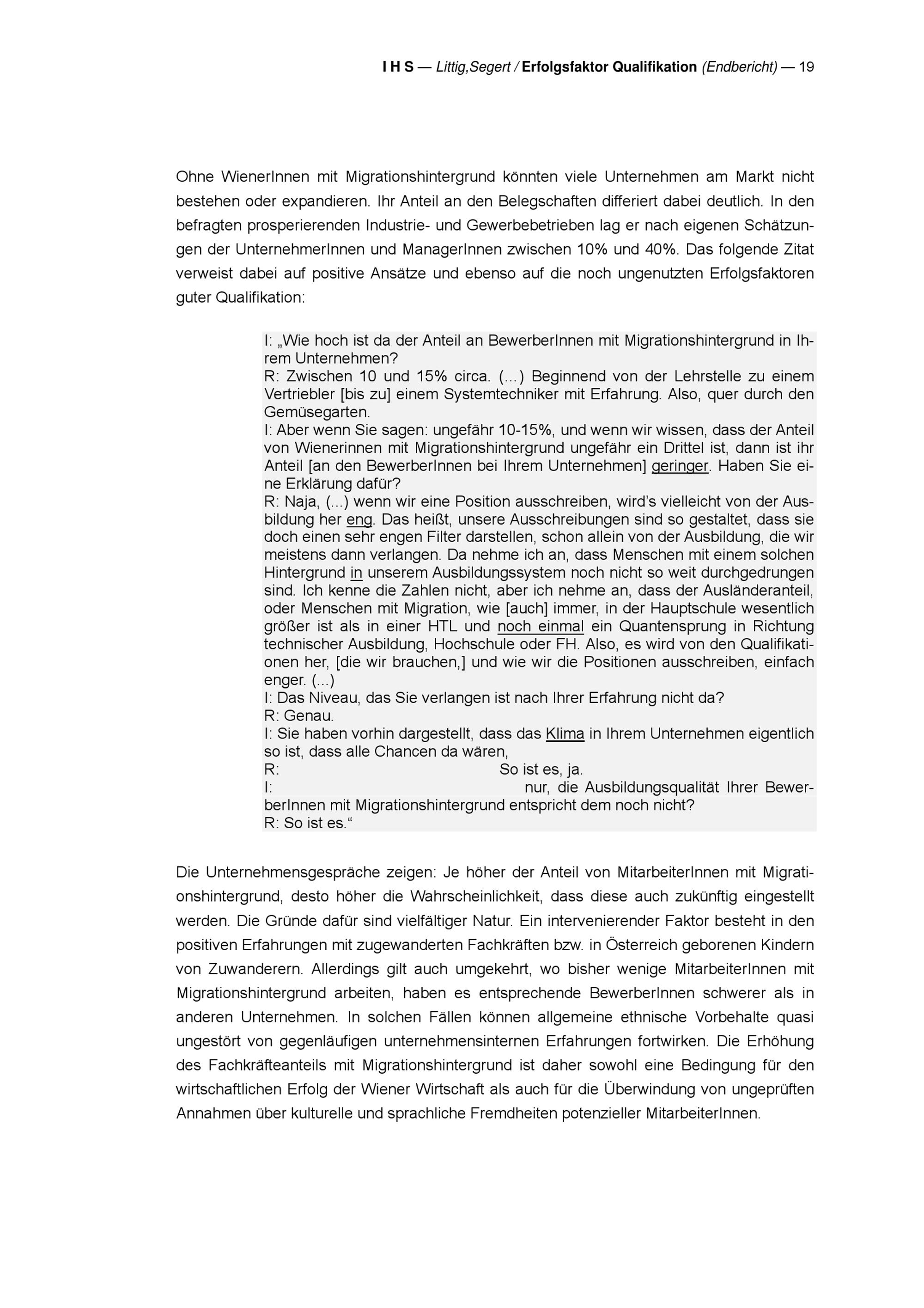 I H S — Littig,Segert / Erfolgsfaktor Qualifikation (Endbericht) — 19

Ohne WienerInnen mit Migrationshintergrund könnten viele Unternehmen am Markt nicht bestehen oder expandieren. Ihr Anteil an den Belegschaften differiert dabei deutlich. In den befragten prosperierenden Industrie- und Gewerbebetrieben lag er nach eigenen Schätzungen der UnternehmerInnen und ManagerInnen zwischen 10% und 40%. Das folgende Zitat verweist dabei auf positive Ansätze und ebenso auf die noch ungenutzten Erfolgsfaktoren guter Qualifikation:

I: „Wie hoch ist da der Anteil an BewerberInnen mit Migrationshintergrund in Ihrem Unternehmen?
R: Zwischen 10 und 15% circa. (…) Beginnend von der Lehrstelle zu einem Vertriebler [bis zu] einem Systemtechniker mit Erfahrung. Also, quer durch den Gemüsegarten.
I: Aber wenn Sie sagen: ungefähr 10-15%, und wenn wir wissen, dass der Anteil von Wienerinnen mit Migrationshintergrund ungefähr ein Drittel ist, dann ist ihr Anteil [an den BewerberInnen bei Ihrem Unternehmen] geringer. Haben Sie eine Erklärung dafür?
R: Naja, (...) wenn wir eine Position ausschreiben, wird's vielleicht von der Ausbildung her eng. Das heißt, unsere Ausschreibungen sind so gestaltet, dass sie doch einen sehr engen Filter darstellen, schon allein von der Ausbildung, die wir meistens dann verlangen. Da nehme ich an, dass Menschen mit einem solchen Hintergrund in unserem Ausbildungssystem noch nicht so weit durchgedrungen sind. Ich kenne die Zahlen nicht, aber ich nehme an, dass der Ausländeranteil, oder Menschen mit Migration, wie [auch] immer, in der Hauptschule wesentlich größer ist als in einer HTL und noch einmal ein Quantensprung in Richtung technischer Ausbildung, Hochschule oder FH. Also, es wird von den Qualifikationen her, [die wir brauchen,] und wie wir die Positionen ausschreiben, einfach enger. (...)
I: Das Niveau, das Sie verlangen ist nach Ihrer Erfahrung nicht da?
R: Genau.
I: Sie haben vorhin dargestellt, dass das Klima in Ihrem Unternehmen eigentlich so ist, dass alle Chancen da wären,
R: So ist es, ja.
I: nur, die Ausbildungsqualität Ihrer BewerberInnen mit Migrationshintergrund entspricht dem noch nicht?
R: So ist es.“

Die Unternehmensgespräche zeigen: Je höher der Anteil von MitarbeiterInnen mit Migrationshintergrund, desto höher die Wahrscheinlichkeit, dass diese auch zukünftig eingestellt werden. Die Gründe dafür sind vielfältiger Natur. Ein intervenierender Faktor besteht in den positiven Erfahrungen mit zugewanderten Fachkräften bzw. in Österreich geborenen Kindern von Zuwanderern. Allerdings gilt auch umgekehrt, wo bisher wenige MitarbeiterInnen mit Migrationshintergrund arbeiten, haben es entsprechende BewerberInnen schwerer als in anderen Unternehmen. In solchen Fällen können allgemeine ethnische Vorbehalte quasi ungestört von gegenläufigen unternehmensinternen Erfahrungen fortwirken. Die Erhöhung des Fachkräfteanteils mit Migrationshintergrund ist daher sowohl eine Bedingung für den wirtschaftlichen Erfolg der Wiener Wirtschaft als auch für die Überwindung von ungeprüften Annahmen über kulturelle und sprachliche Fremdheiten potenzieller MitarbeiterInnen.